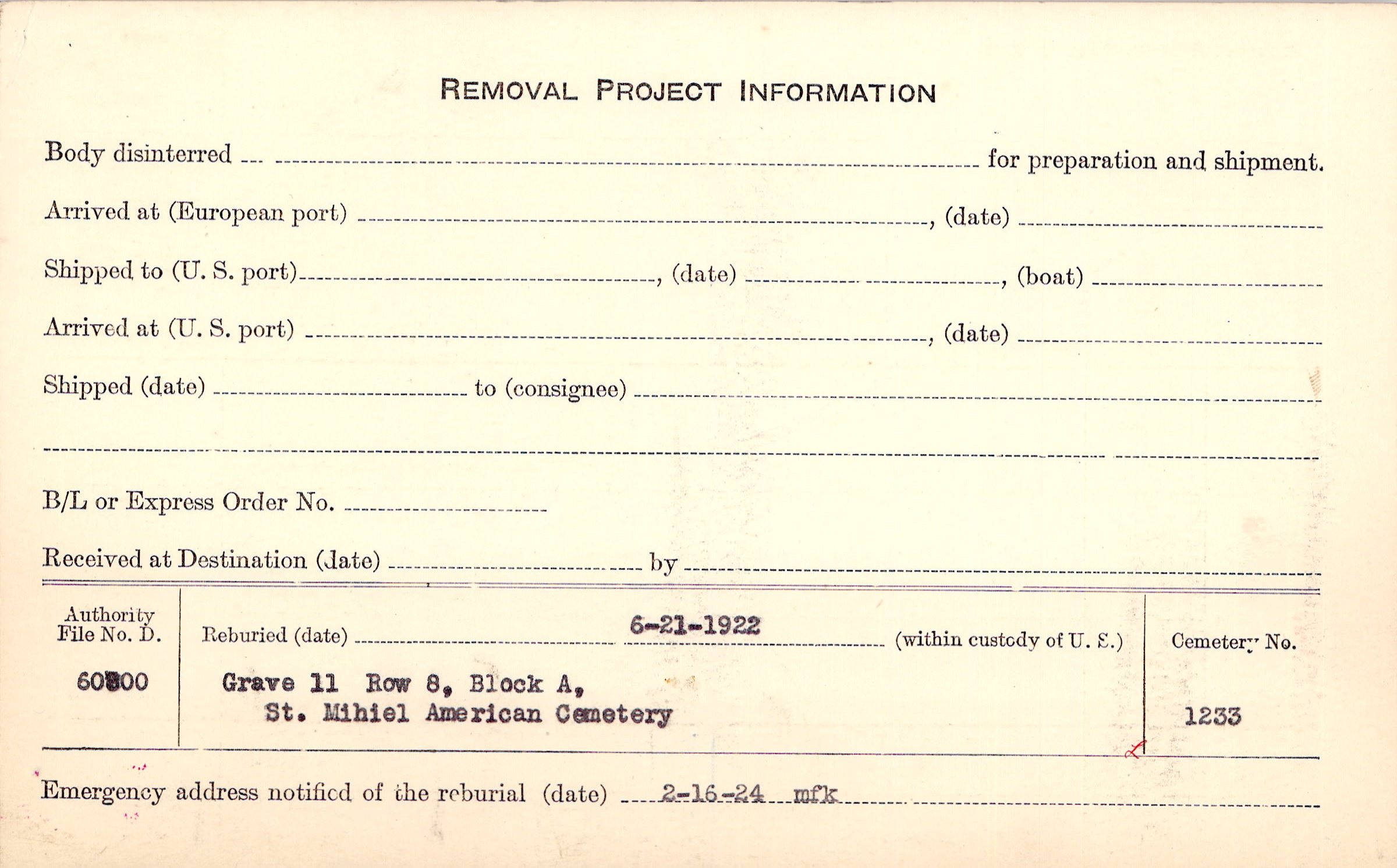 REMOVAL PROJECT INFORMATION

Body disinterred ____ for preparation and shipment.

Arrived at (European port) ____, (date) ____

Shipped to (U. S. port) ____, (date) ____, (boat) ____

Arrived at (U. S. port) ____, (date) ____

Shipped (date) ____ to (consignee) ____

____

B/L or Express Order No. ____

Received at Destination (date) ____ by ____

Authority File No. D.

60800

Reburied (date) 6-21-1922 (within custody of U. S.)

Grave 11 Row 8, Block A,
St. Mihiel American Cemetery

Cemetery No.

1233

Emergency address notified of the reburial (date) 2-16-24 mfk